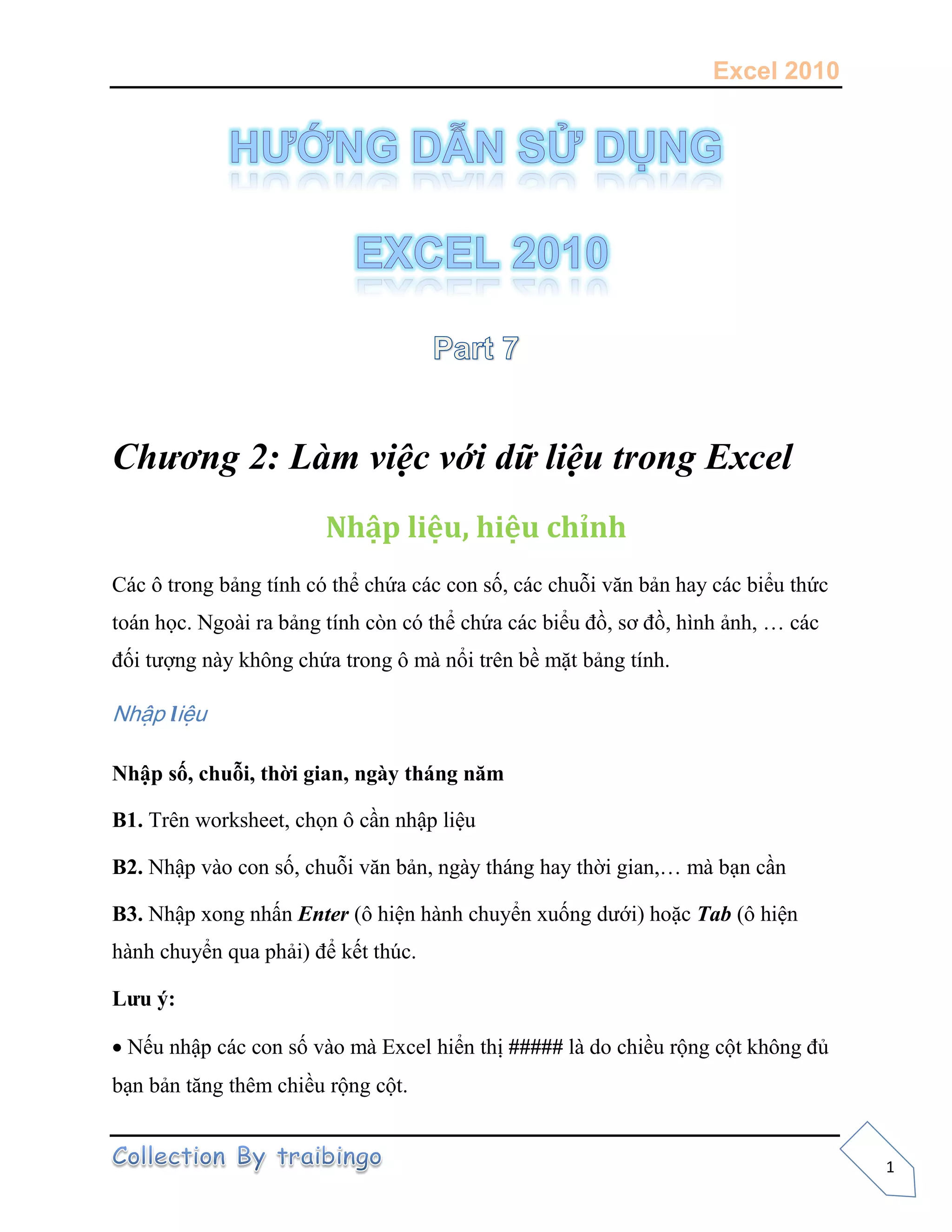 Excel 2010

HƯỚNG DẪN SỬ DỤNG

EXCEL 2010

Part 7

Chương 2: Làm việc với dữ liệu trong Excel

Nhập liệu, hiệu chỉnh

Các ô trong bảng tính có thể chứa các con số, các chuỗi văn bản hay các biểu thức toán học. Ngoài ra bảng tính còn có thể chứa các biểu đồ, sơ đồ, hình ảnh, … các đối tượng này không chứa trong ô mà nổi trên bề mặt bảng tính.

Nhập liệu

Nhập số, chuỗi, thời gian, ngày tháng năm

B1. Trên worksheet, chọn ô cần nhập liệu

B2. Nhập vào con số, chuỗi văn bản, ngày tháng hay thời gian,… mà bạn cần

B3. Nhập xong nhấn Enter (ô hiện hành chuyển xuống dưới) hoặc Tab (ô hiện hành chuyển qua phải) để kết thúc.

Lưu ý:

• Nếu nhập các con số vào mà Excel hiển thị ##### là do chiều rộng cột không đủ bạn bản tăng thêm chiều rộng cột.

Collection By traibingo

1